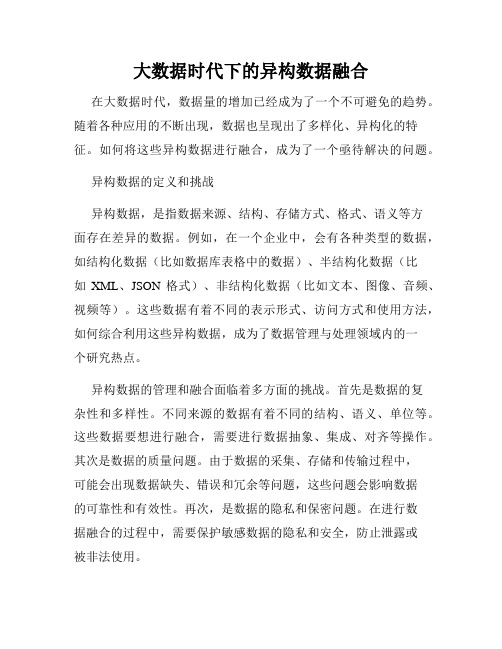 大数据时代下的异构数据融合

在大数据时代，数据量的增加已经成为了一个不可避免的趋势。随着各种应用的不断出现，数据也呈现出了多样化、异构化的特征。如何将这些异构数据进行融合，成为了一个亟待解决的问题。

异构数据的定义和挑战

异构数据，是指数据来源、结构、存储方式、格式、语义等方面存在差异的数据。例如，在一个企业中，会有各种类型的数据，如结构化数据（比如数据库表格中的数据）、半结构化数据（比如 XML、JSON 格式）、非结构化数据（比如文本、图像、音频、视频等）。这些数据有着不同的表示形式、访问方式和使用方法，如何综合利用这些异构数据，成为了数据管理与处理领域内的一个研究热点。

异构数据的管理和融合面临着多方面的挑战。首先是数据的复杂性和多样性。不同来源的数据有着不同的结构、语义、单位等。这些数据要想进行融合，需要进行数据抽象、集成、对齐等操作。其次是数据的质量问题。由于数据的采集、存储和传输过程中，可能会出现数据缺失、错误和冗余等问题，这些问题会影响数据的可靠性和有效性。再次，是数据的隐私和保密问题。在进行数据融合的过程中，需要保护敏感数据的隐私和安全，防止泄露或被非法使用。